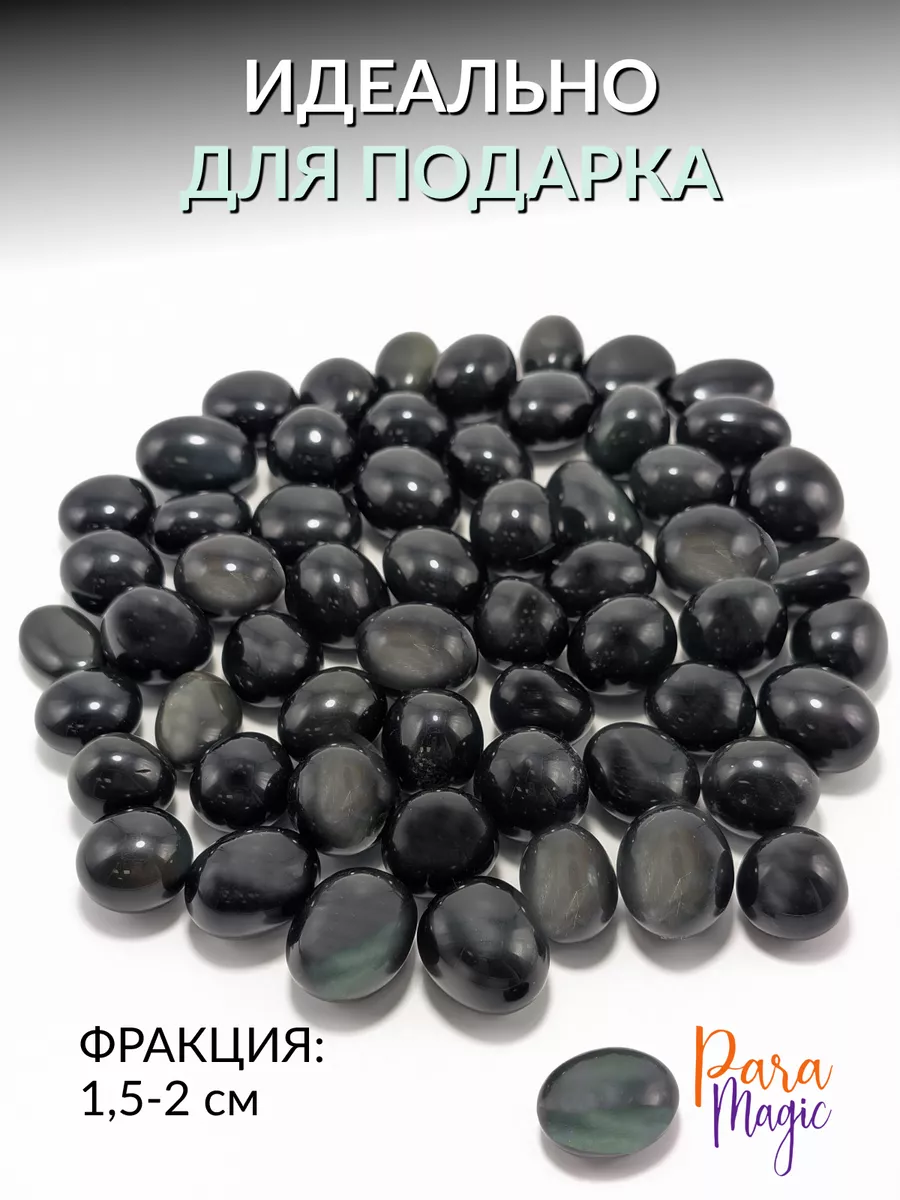 ИДЕАЛЬНО
ДЛЯ ПОДАРКА

ФРАКЦИЯ:
1,5-2 см

Para
Magic